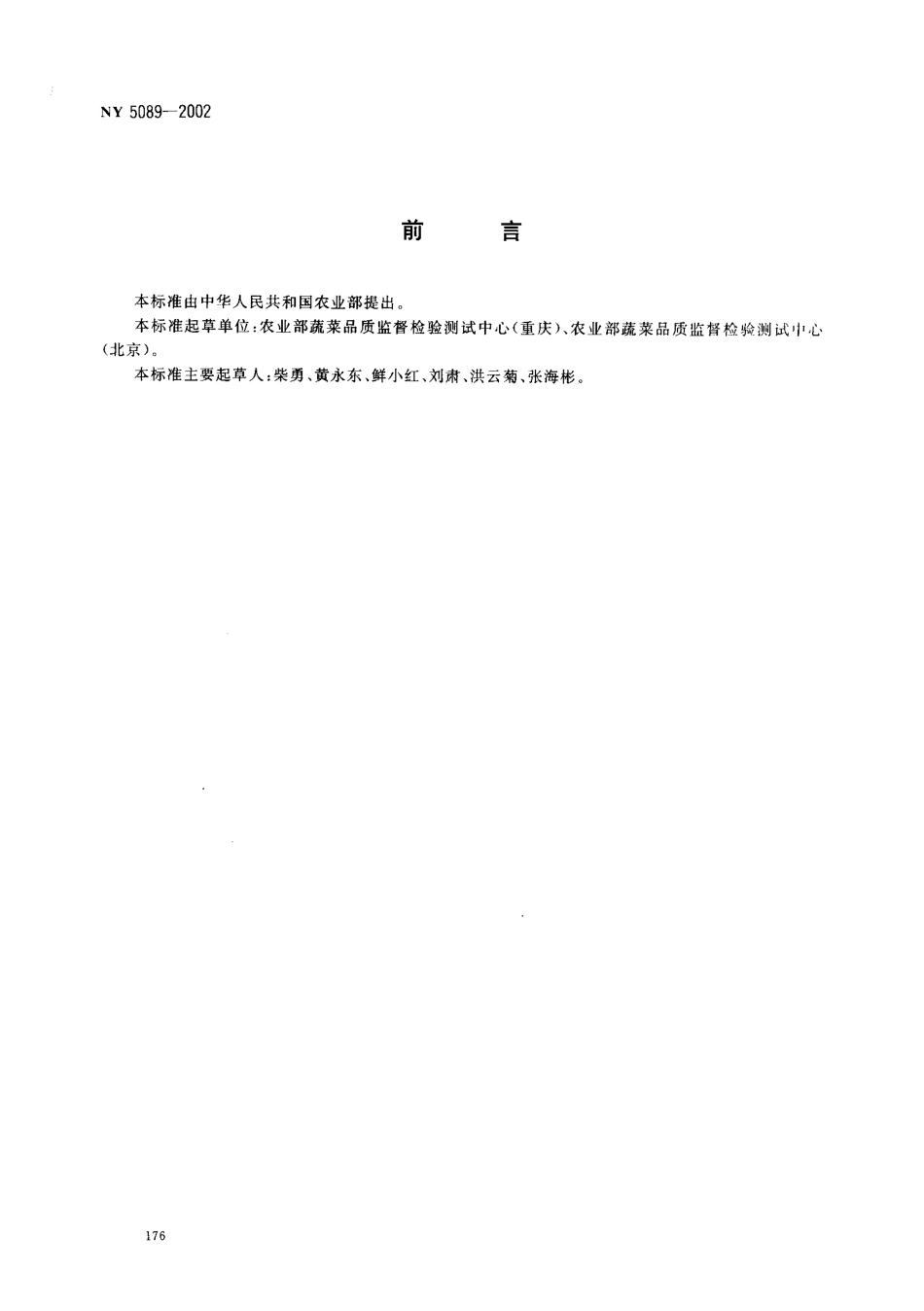 NY 5089—2002

前　　言

本标准由中华人民共和国农业部提出。

本标准起草单位：农业部蔬菜品质监督检验测试中心（重庆）、农业部蔬菜品质监督检验测试中心（北京）。

本标准主要起草人：柴勇、黄永东、鲜小红、刘肃、洪云菊、张海彬。

176